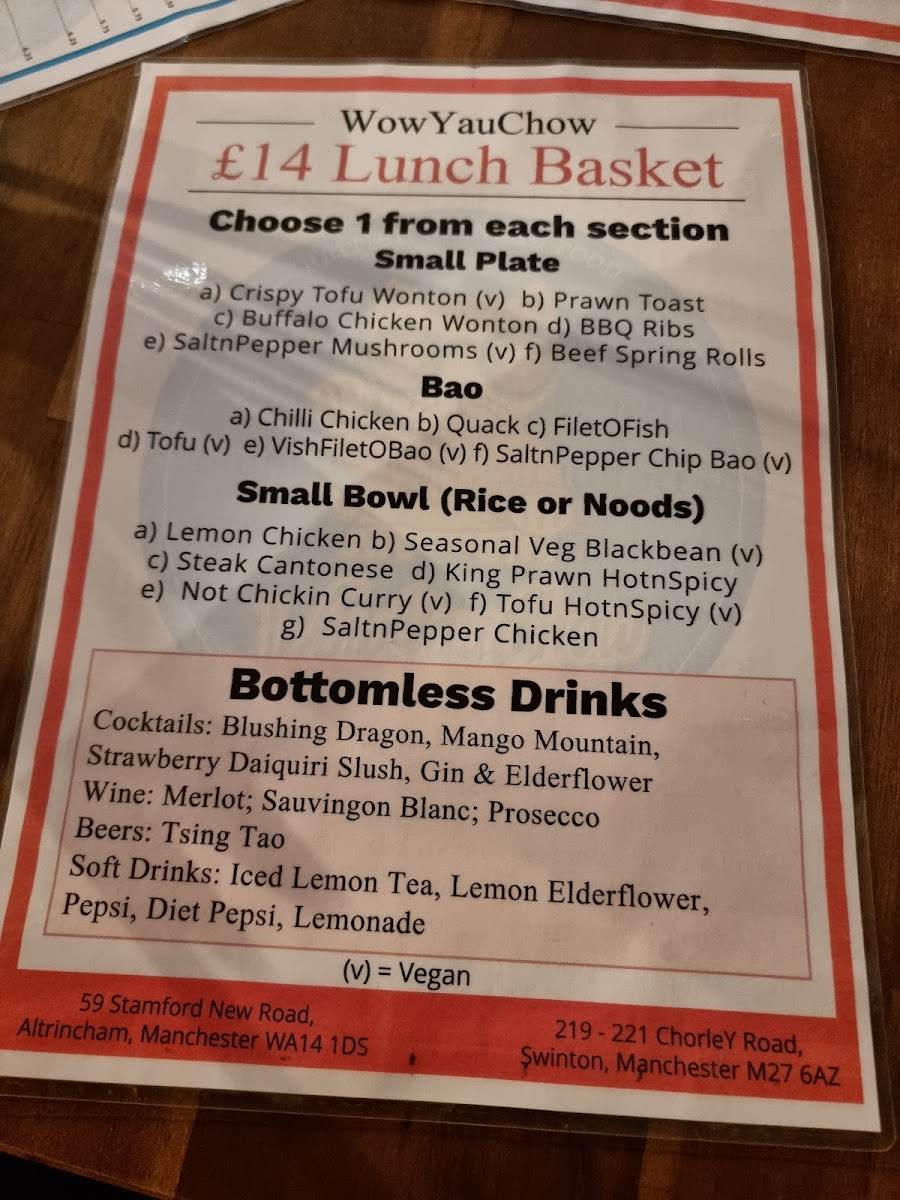 WowYauChow
£14 Lunch Basket

Choose 1 from each section
Small Plate

a) Crispy Tofu Wonton (v) b) Prawn Toast
c) Buffalo Chicken Wonton d) BBQ Ribs
e) SaltnPepper Mushrooms (v) f) Beef Spring Rolls

Bao

a) Chilli Chicken b) Quack c) FiletOFish
d) Tofu (v) e) VishFiletOBao (v) f) SaltnPepper Chip Bao (v)

Small Bowl (Rice or Noods)

a) Lemon Chicken b) Seasonal Veg Blackbean (v)
c) Steak Cantonese d) King Prawn HotnSpicy
e) Not Chickin Curry (v) f) Tofu HotnSpicy (v)
g) SaltnPepper Chicken

Bottomless Drinks

Cocktails: Blushing Dragon, Mango Mountain, Strawberry Daiquiri Slush, Gin & Elderflower
Wine: Merlot; Sauvingon Blanc; Prosecco
Beers: Tsing Tao
Soft Drinks: Iced Lemon Tea, Lemon Elderflower, Pepsi, Diet Pepsi, Lemonade

(v) = Vegan

59 Stamford New Road,
Altrincham, Manchester WA14 1DS

219 - 221 ChorleY Road,
Swinton, Manchester M27 6AZ